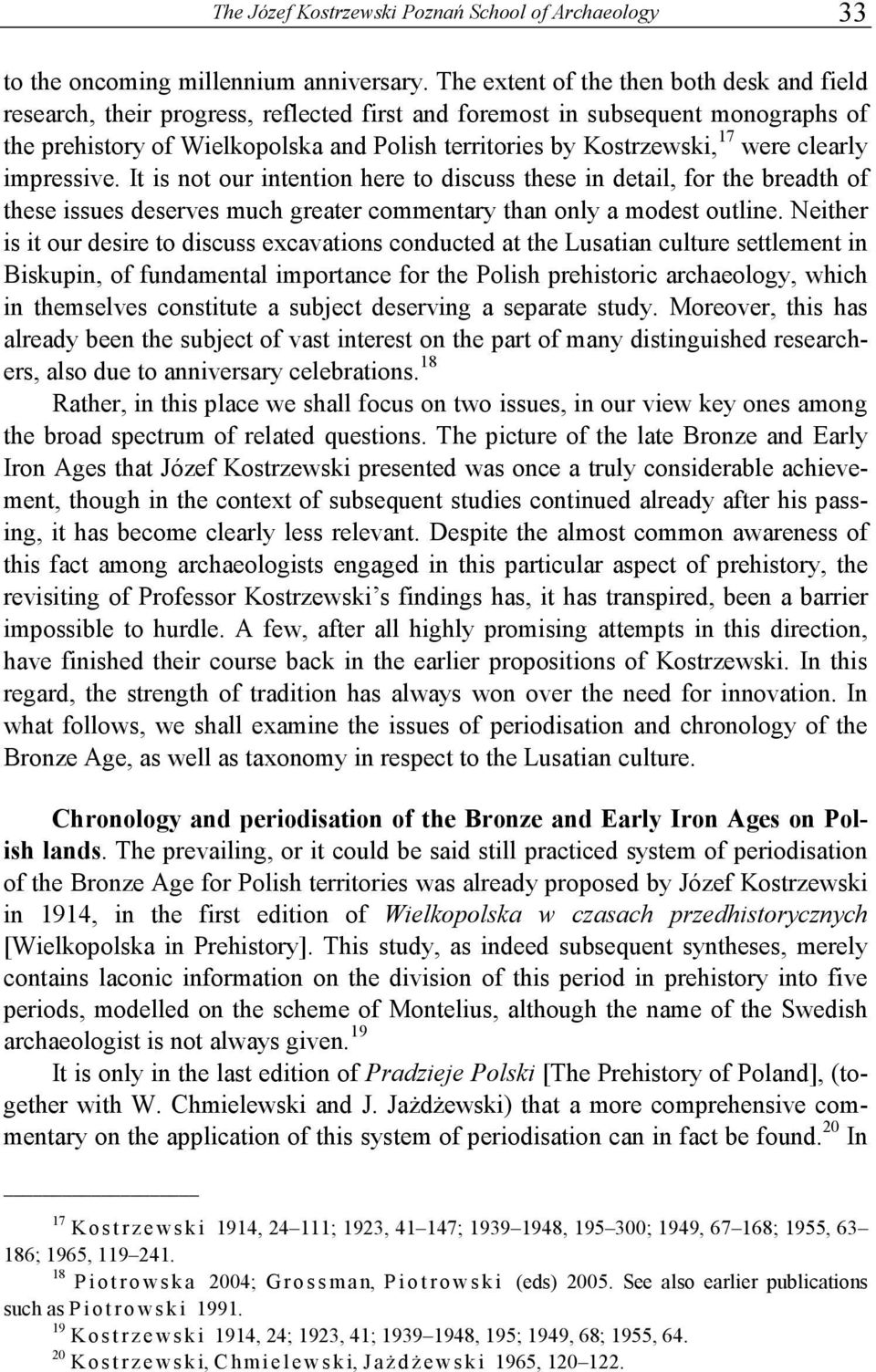 The Józef Kostrzewski Poznań School of Archaeology 33

to the oncoming millennium anniversary. The extent of the then both desk and field research, their progress, reflected first and foremost in subsequent monographs of the prehistory of Wielkopolska and Polish territories by Kostrzewski,$^{17}$ were clearly impressive. It is not our intention here to discuss these in detail, for the breadth of these issues deserves much greater commentary than only a modest outline. Neither is it our desire to discuss excavations conducted at the Lusatian culture settlement in Biskupin, of fundamental importance for the Polish prehistoric archaeology, which in themselves constitute a subject deserving a separate study. Moreover, this has already been the subject of vast interest on the part of many distinguished researchers, also due to anniversary celebrations.$^{18}$

Rather, in this place we shall focus on two issues, in our view key ones among the broad spectrum of related questions. The picture of the late Bronze and Early Iron Ages that Józef Kostrzewski presented was once a truly considerable achievement, though in the context of subsequent studies continued already after his passing, it has become clearly less relevant. Despite the almost common awareness of this fact among archaeologists engaged in this particular aspect of prehistory, the revisiting of Professor Kostrzewski’s findings has, it has transpired, been a barrier impossible to hurdle. A few, after all highly promising attempts in this direction, have finished their course back in the earlier propositions of Kostrzewski. In this regard, the strength of tradition has always won over the need for innovation. In what follows, we shall examine the issues of periodisation and chronology of the Bronze Age, as well as taxonomy in respect to the Lusatian culture.

Chronology and periodisation of the Bronze and Early Iron Ages on Polish lands. The prevailing, or it could be said still practiced system of periodisation of the Bronze Age for Polish territories was already proposed by Józef Kostrzewski in 1914, in the first edition of Wielkopolska w czasach przedhistorycznych [Wielkopolska in Prehistory]. This study, as indeed subsequent syntheses, merely contains laconic information on the division of this period in prehistory into five periods, modelled on the scheme of Montelius, although the name of the Swedish archaeologist is not always given.$^{19}$

It is only in the last edition of Pradzieje Polski [The Prehistory of Poland], (together with W. Chmielewski and J. Jażdżewski) that a more comprehensive commentary on the application of this system of periodisation can in fact be found.$^{20}$ In

$^{17}$ Kostrzewski 1914, 24–111; 1923, 41–147; 1939–1948, 195–300; 1949, 67–168; 1955, 63–186; 1965, 119–241.
$^{18}$ Piotrowska 2004; Grossman, Piotrowski (eds) 2005. See also earlier publications such as Piotrowski 1991.
$^{19}$ Kostrzewski 1914, 24; 1923, 41; 1939–1948, 195; 1949, 68; 1955, 64.
$^{20}$ Kostrzewski, Chmielewski, Jażdżewski 1965, 120–122.